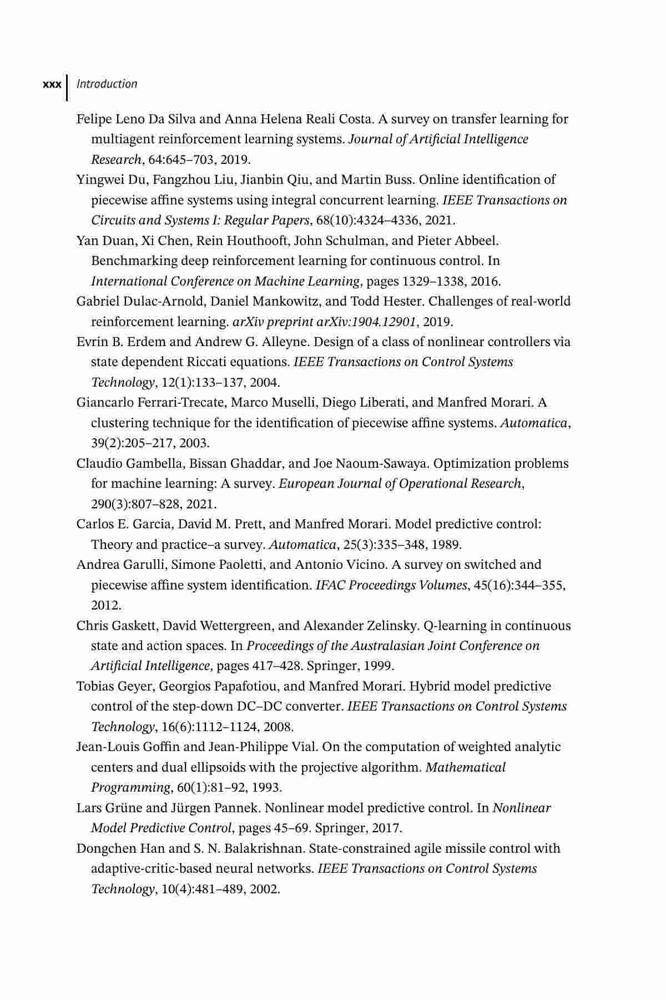 xxx | Introduction

Felipe Leno Da Silva and Anna Helena Reali Costa. A survey on transfer learning for multiagent reinforcement learning systems. Journal of Artificial Intelligence Research, 64:645–703, 2019.

Yingwei Du, Fangzhou Liu, Jianbin Qiu, and Martin Buss. Online identification of piecewise affine systems using integral concurrent learning. IEEE Transactions on Circuits and Systems I: Regular Papers, 68(10):4324–4336, 2021.

Yan Duan, Xi Chen, Rein Houthooft, John Schulman, and Pieter Abbeel. Benchmarking deep reinforcement learning for continuous control. In International Conference on Machine Learning, pages 1329–1338, 2016.

Gabriel Dulac-Arnold, Daniel Mankowitz, and Todd Hester. Challenges of real-world reinforcement learning. arXiv preprint arXiv:1904.12901, 2019.

Evrin B. Erdem and Andrew G. Alleyne. Design of a class of nonlinear controllers via state dependent Riccati equations. IEEE Transactions on Control Systems Technology, 12(1):133–137, 2004.

Giancarlo Ferrari-Trecate, Marco Muselli, Diego Liberati, and Manfred Morari. A clustering technique for the identification of piecewise affine systems. Automatica, 39(2):205–217, 2003.

Claudio Gambella, Bissan Ghaddar, and Joe Naoum-Sawaya. Optimization problems for machine learning: A survey. European Journal of Operational Research, 290(3):807–828, 2021.

Carlos E. Garcia, David M. Prett, and Manfred Morari. Model predictive control: Theory and practice–a survey. Automatica, 25(3):335–348, 1989.

Andrea Garulli, Simone Paoletti, and Antonio Vicino. A survey on switched and piecewise affine system identification. IFAC Proceedings Volumes, 45(16):344–355, 2012.

Chris Gaskett, David Wettergreen, and Alexander Zelinsky. Q-learning in continuous state and action spaces. In Proceedings of the Australasian Joint Conference on Artificial Intelligence, pages 417–428. Springer, 1999.

Tobias Geyer, Georgios Papafotiou, and Manfred Morari. Hybrid model predictive control of the step-down DC–DC converter. IEEE Transactions on Control Systems Technology, 16(6):1112–1124, 2008.

Jean-Louis Goffin and Jean-Philippe Vial. On the computation of weighted analytic centers and dual ellipsoids with the projective algorithm. Mathematical Programming, 60(1):81–92, 1993.

Lars Grüne and Jürgen Pannek. Nonlinear model predictive control. In Nonlinear Model Predictive Control, pages 45–69. Springer, 2017.

Dongchen Han and S. N. Balakrishnan. State-constrained agile missile control with adaptive-critic-based neural networks. IEEE Transactions on Control Systems Technology, 10(4):481–489, 2002.